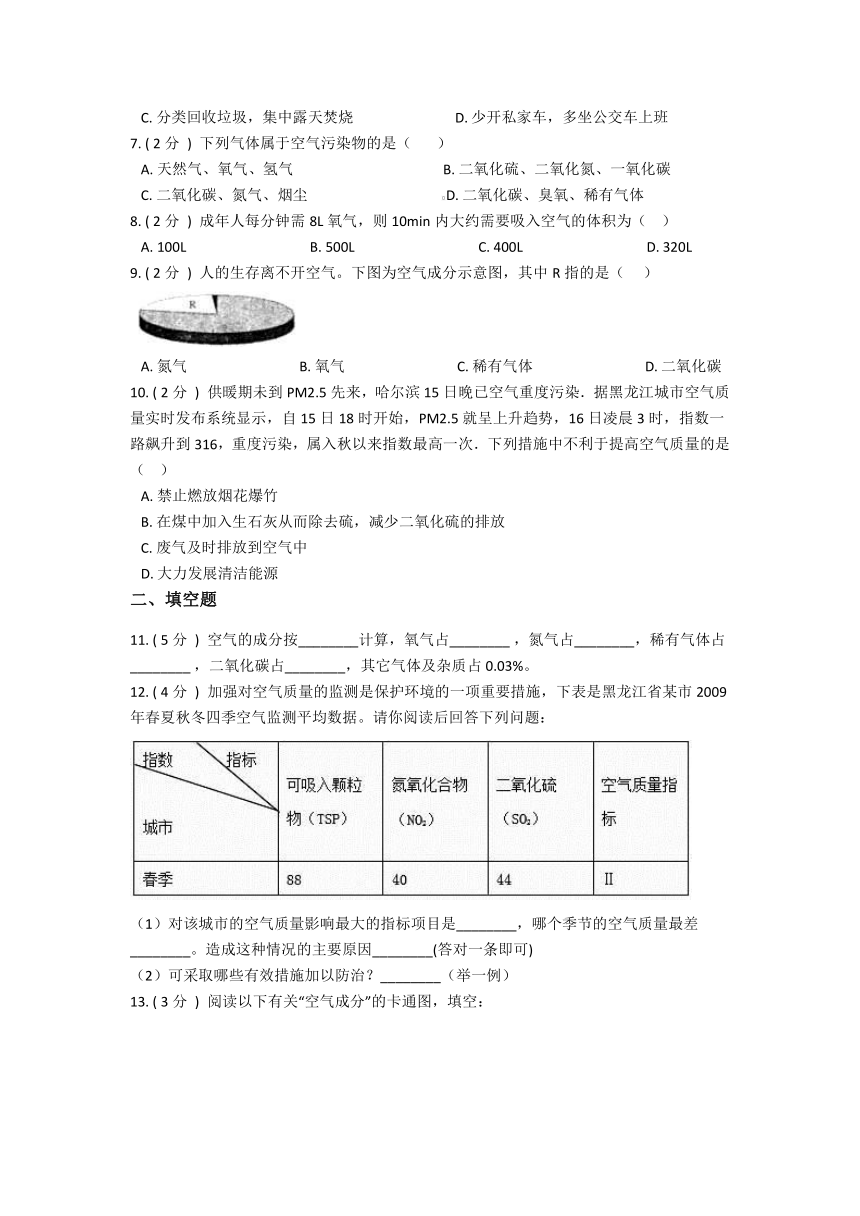 C. 分类回收垃圾，集中露天焚烧　　D. 少开私家车，多坐公交车上班

7. ( 2 分 ) 下列气体属于空气污染物的是（　　）

A. 天然气、氧气、氢气　　B. 二氧化硫、二氧化氮、一氧化碳

C. 二氧化碳、氮气、烟尘　　D. 二氧化碳、臭氧、稀有气体

8. ( 2 分 ) 成年人每分钟需 8L 氧气，则 10min 内大约需要吸入空气的体积为（　　）

A. 100L　　B. 500L　　C. 400L　　D. 320L

9. ( 2 分 ) 人的生存离不开空气。下图为空气成分示意图，其中 R 指的是（　　）

R

A. 氮气　　B. 氧气　　C. 稀有气体　　D. 二氧化碳

10. ( 2 分 ) 供暖期未到 PM2.5 先来，哈尔滨 15 日晚已空气重度污染．据黑龙江城市空气质量实时发布系统显示，自 15 日 18 时开始，PM2.5 就呈上升趋势，16 日凌晨 3 时，指数一路飙升到 316，重度污染，属入秋以来指数最高一次．下列措施中不利于提高空气质量的是（　　）

A. 禁止燃放烟花爆竹

B. 在煤中加入生石灰从而除去硫，减少二氧化硫的排放

C. 废气及时排放到空气中

D. 大力发展清洁能源

二、填空题

11. ( 5 分 ) 空气的成分按________计算，氧气占________，氮气占________，稀有气体占________，二氧化碳占________，其它气体及杂质占 0.03%。

12. ( 4 分 ) 加强对空气质量的监测是保护环境的一项重要措施，下表是黑龙江省某市 2009 年春夏秋冬四季空气监测平均数据。请你阅读后回答下列问题：

| 指数　指标　城市 | 可吸入颗粒物（TSP） | 氮氧化合物（$NO_2$） | 二氧化硫（$SO_2$） | 空气质量指标 |
|---|---|---|---|---|
| 春季 | 88 | 40 | 44 | Ⅱ |

（1）对该城市的空气质量影响最大的指标项目是________，哪个季节的空气质量最差________。造成这种情况的主要原因________(答对一条即可)

（2）可采取哪些有效措施加以防治？________（举一例）

13. ( 3 分 ) 阅读以下有关“空气成分”的卡通图，填空：